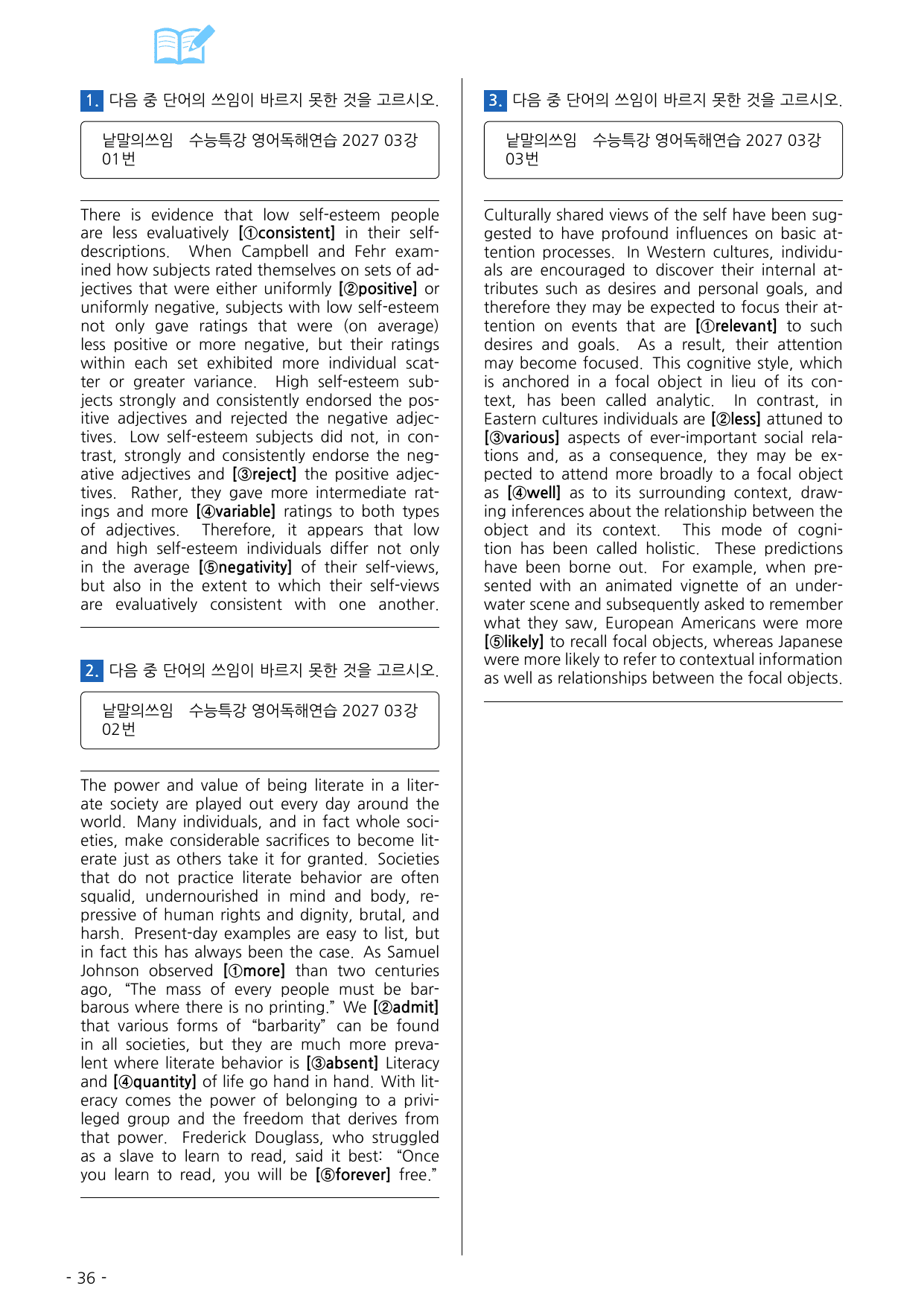 1. 다음 중 단어의 쓰임이 바르지 못한 것을 고르시오.

낱말의쓰임 수능특강 영어독해연습 2027 03강 01번

There is evidence that low self-esteem people are less evaluatively [①consistent] in their self-descriptions. When Campbell and Fehr examined how subjects rated themselves on sets of adjectives that were either uniformly [②positive] or uniformly negative, subjects with low self-esteem not only gave ratings that were (on average) less positive or more negative, but their ratings within each set exhibited more individual scatter or greater variance. High self-esteem subjects strongly and consistently endorsed the positive adjectives and rejected the negative adjectives. Low self-esteem subjects did not, in contrast, strongly and consistently endorse the negative adjectives and [③reject] the positive adjectives. Rather, they gave more intermediate ratings and more [④variable] ratings to both types of adjectives. Therefore, it appears that low and high self-esteem individuals differ not only in the average [⑤negativity] of their self-views, but also in the extent to which their self-views are evaluatively consistent with one another.

2. 다음 중 단어의 쓰임이 바르지 못한 것을 고르시오.

낱말의쓰임 수능특강 영어독해연습 2027 03강 02번

The power and value of being literate in a literate society are played out every day around the world. Many individuals, and in fact whole societies, make considerable sacrifices to become literate just as others take it for granted. Societies that do not practice literate behavior are often squalid, undernourished in mind and body, repressive of human rights and dignity, brutal, and harsh. Present-day examples are easy to list, but in fact this has always been the case. As Samuel Johnson observed [①more] than two centuries ago, "The mass of every people must be barbarous where there is no printing." We [②admit] that various forms of "barbarity" can be found in all societies, but they are much more prevalent where literate behavior is [③absent] Literacy and [④quantity] of life go hand in hand. With literacy comes the power of belonging to a privileged group and the freedom that derives from that power. Frederick Douglass, who struggled as a slave to learn to read, said it best: "Once you learn to read, you will be [⑤forever] free."

3. 다음 중 단어의 쓰임이 바르지 못한 것을 고르시오.

낱말의쓰임 수능특강 영어독해연습 2027 03강 03번

Culturally shared views of the self have been suggested to have profound influences on basic attention processes. In Western cultures, individuals are encouraged to discover their internal attributes such as desires and personal goals, and therefore they may be expected to focus their attention on events that are [①relevant] to such desires and goals. As a result, their attention may become focused. This cognitive style, which is anchored in a focal object in lieu of its context, has been called analytic. In contrast, in Eastern cultures individuals are [②less] attuned to [③various] aspects of ever-important social relations and, as a consequence, they may be expected to attend more broadly to a focal object as [④well] as to its surrounding context, drawing inferences about the relationship between the object and its context. This mode of cognition has been called holistic. These predictions have been borne out. For example, when presented with an animated vignette of an underwater scene and subsequently asked to remember what they saw, European Americans were more [⑤likely] to recall focal objects, whereas Japanese were more likely to refer to contextual information as well as relationships between the focal objects.

- 36 -